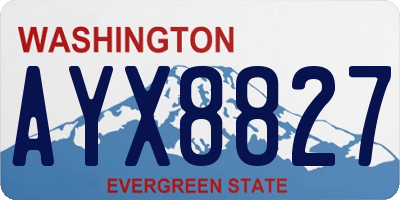 WASHINGTON
AYX8827
EVERGREEN STATE